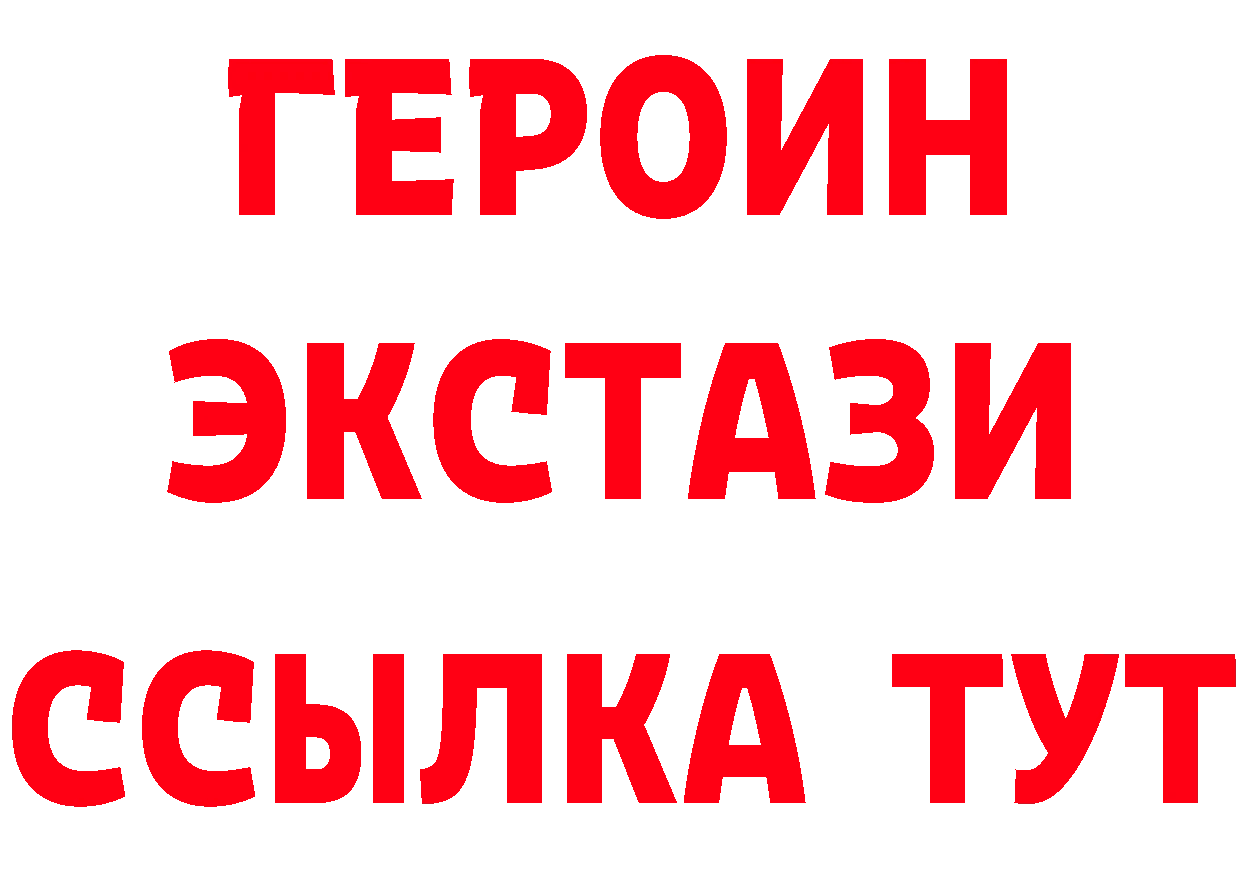 ГЕРОИН ЭКСТАЗИ ССЫЛКА ТУТ